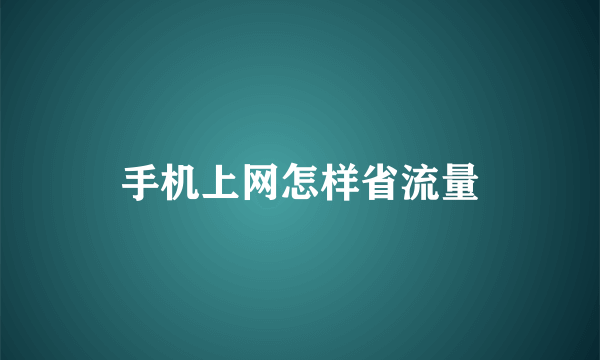 手机上网怎样省流量